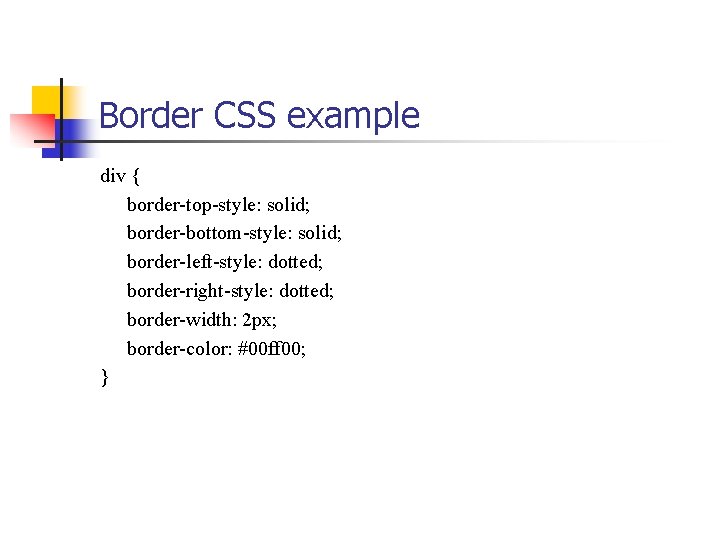 Border CSS example

div {
border-top-style: solid;
border-bottom-style: solid;
border-left-style: dotted;
border-right-style: dotted;
border-width: 2px;
border-color: #00ff00;
}